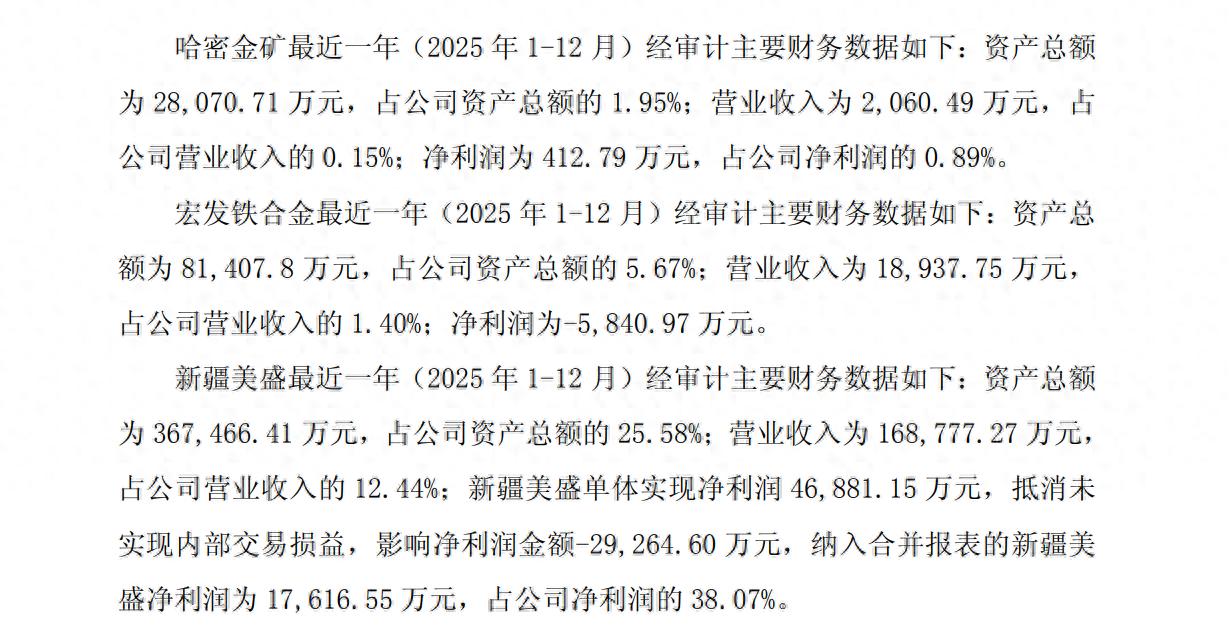 哈密金矿最近一年（2025年1-12月）经审计主要财务数据如下：资产总额为28,070.71万元，占公司资产总额的1.95%；营业收入为2,060.49万元，占公司营业收入的0.15%；净利润为412.79万元，占公司净利润的0.89%。

宏发铁合金最近一年（2025年1-12月）经审计主要财务数据如下：资产总额为81,407.8万元，占公司资产总额的5.67%；营业收入为18,937.75万元，占公司营业收入的1.40%；净利润为-5,840.97万元。

新疆美盛最近一年（2025年1-12月）经审计主要财务数据如下：资产总额为367,466.41万元，占公司资产总额的25.58%；营业收入为168,777.27万元，占公司营业收入的12.44%；新疆美盛单体实现净利润46,881.15万元，抵消未实现内部交易损益，影响净利润金额-29,264.60万元，纳入合并报表的新疆美盛净利润为17,616.55万元，占公司净利润的38.07%。